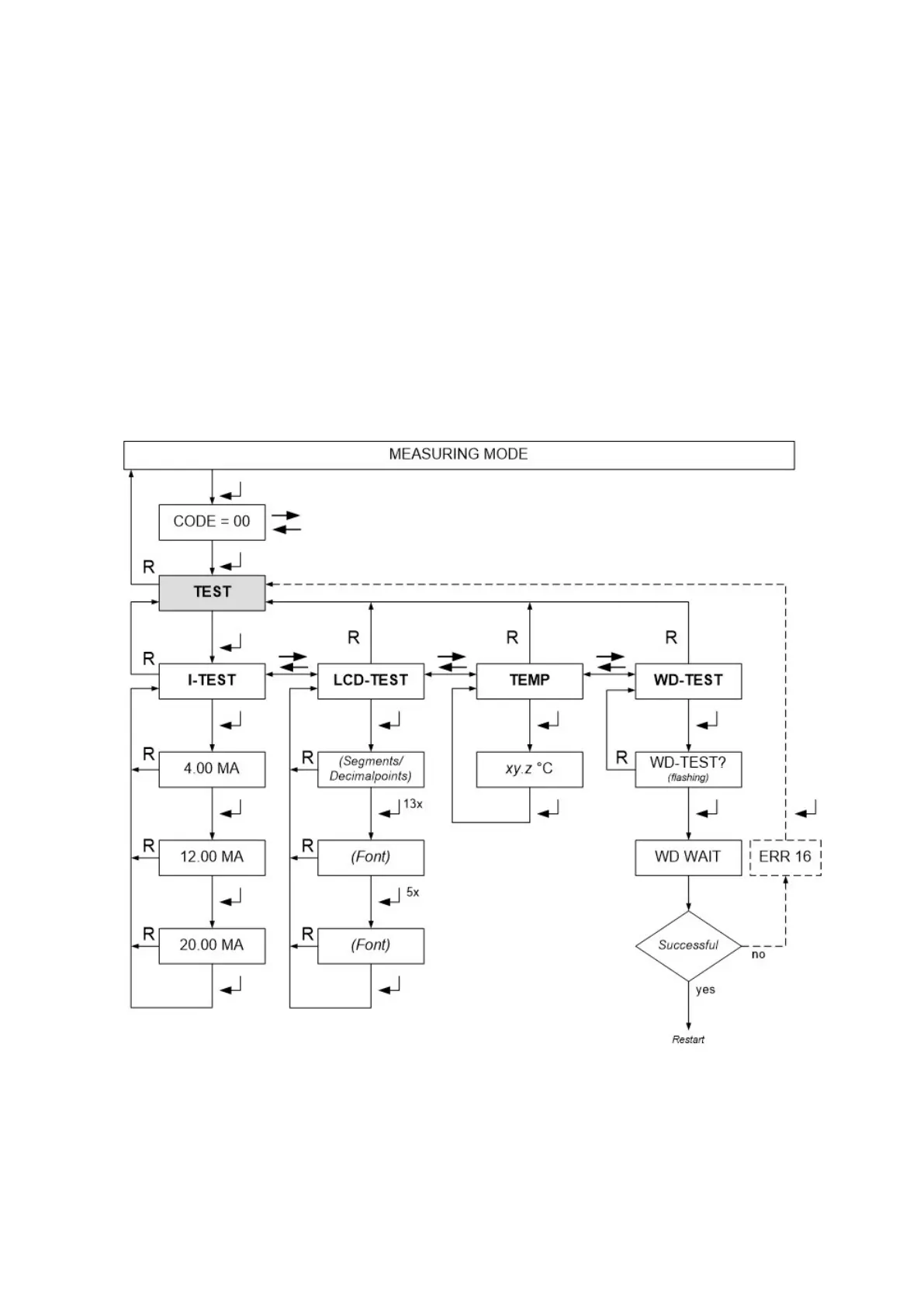 MEASURING MODE

CODE = 00

R

TEST

R R R R

I-TEST LCD-TEST TEMP WD-TEST

R 4.00 MA

R (Segments/ Decimalpoints)

xy.z °C

R WD-TEST? (flashing)

13x

R 12.00 MA

R (Font)

WD WAIT

ERR 16

5x

R 20.00 MA

R (Font)

Successful

no

yes

Restart